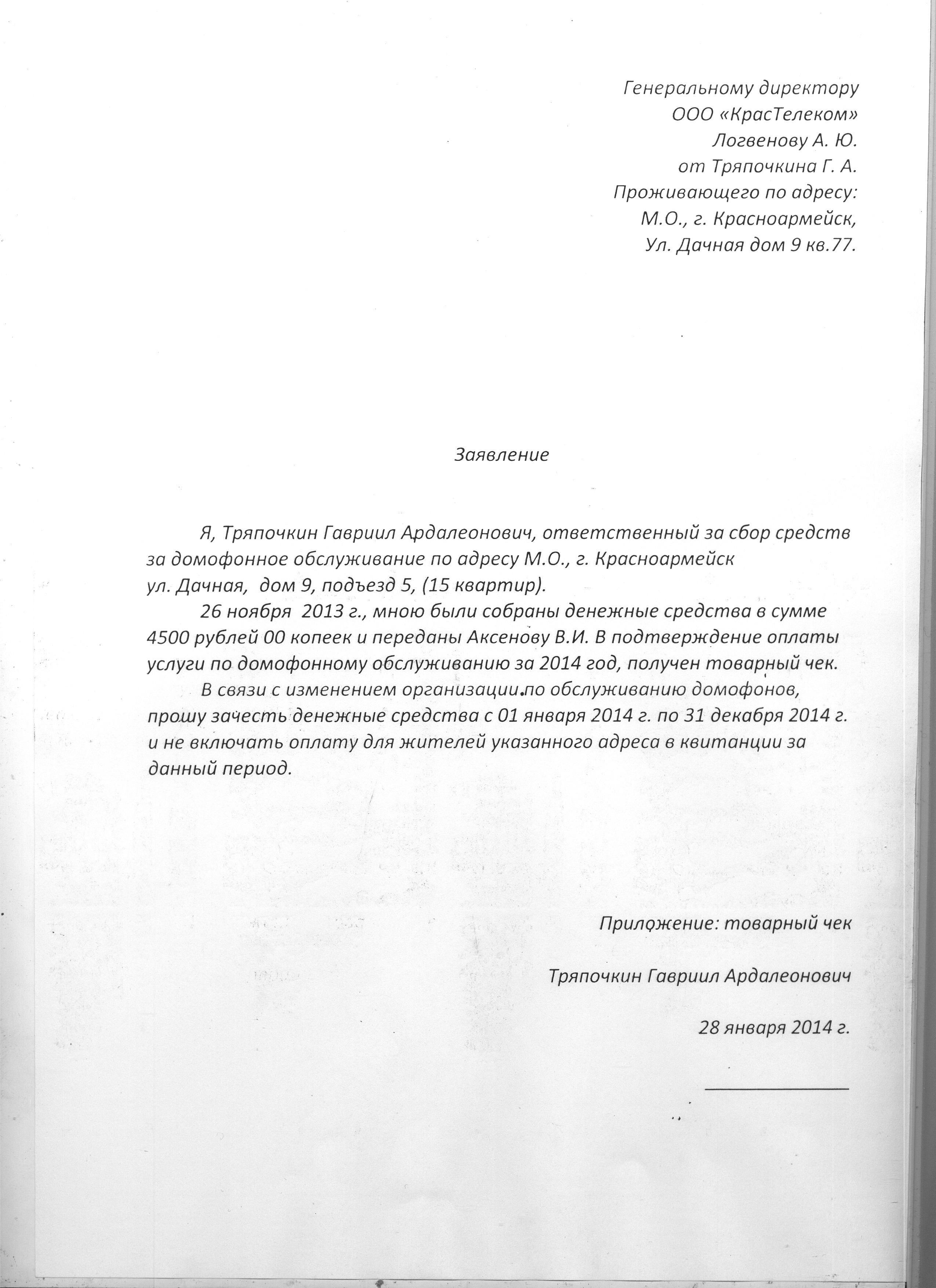 Генеральному директору
ООО «КрасТелеком»
Логвенову А. Ю.
от Тряпочкина Г. А.
Проживающего по адресу:
М.О., г. Красноармейск,
Ул. Дачная дом 9 кв.77.

Заявление

Я, Тряпочкин Гавриил Ардалеонович, ответственный за сбор средств за домофонное обслуживание по адресу М.О., г. Красноармейск ул. Дачная, дом 9, подъезд 5, (15 квартир).

26 ноября 2013 г., мною были собраны денежные средства в сумме 4500 рублей 00 копеек и переданы Аксенову В.И. В подтверждение оплаты услуги по домофонному обслуживанию за 2014 год, получен товарный чек.

В связи с изменением организации по обслуживанию домофонов, прошу зачесть денежные средства с 01 января 2014 г. по 31 декабря 2014 г. и не включать оплату для жителей указанного адреса в квитанции за данный период.

Приложение: товарный чек

Тряпочкин Гавриил Ардалеонович

28 января 2014 г.